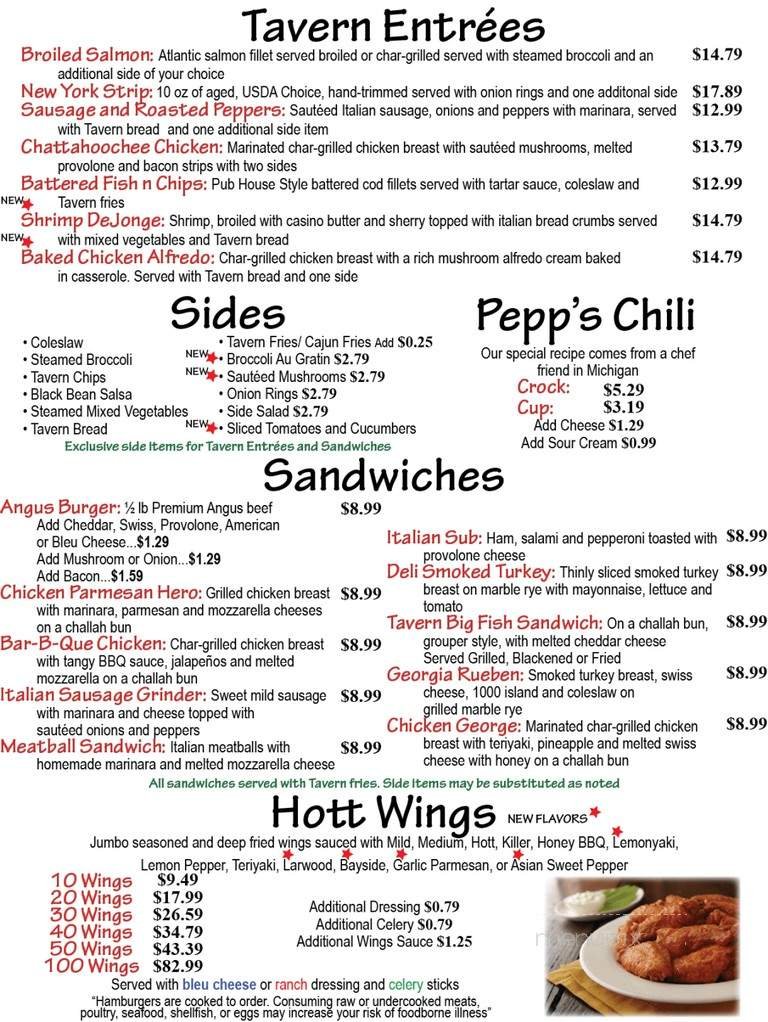 Tavern Entrées

Broiled Salmon: Atlantic salmon fillet served broiled or char-grilled served with steamed broccoli and an additional side of your choice $14.79

New York Strip: 10 oz of aged, USDA Choice, hand-trimmed served with onion rings and one additonal side $17.89

Sausage and Roasted Peppers: Sautéed Italian sausage, onions and peppers with marinara, served with Tavern bread and one additional side item $12.99

Chattahoochee Chicken: Marinated char-grilled chicken breast with sautéed mushrooms, melted provolone and bacon strips with two sides $13.79

Battered Fish n Chips: Pub House Style battered cod fillets served with tartar sauce, coleslaw and Tavern fries $12.99

NEW Shrimp DeJonge: Shrimp, broiled with casino butter and sherry topped with italian bread crumbs served with mixed vegetables and Tavern bread $14.79

NEW Baked Chicken Alfredo: Char-grilled chicken breast with a rich mushroom alfredo cream baked in casserole. Served with Tavern bread and one side $14.79

Sides

• Coleslaw
• Steamed Broccoli
• Tavern Chips
• Black Bean Salsa
• Steamed Mixed Vegetables
• Tavern Bread
• Tavern Fries/ Cajun Fries Add $0.25
NEW • Broccoli Au Gratin $2.79
NEW • Sautéed Mushrooms $2.79
• Onion Rings $2.79
• Side Salad $2.79
NEW • Sliced Tomatoes and Cucumbers

Exclusive side items for Tavern Entrées and Sandwiches

Pepp's Chili

Our special recipe comes from a chef friend in Michigan
Crock: $5.29
Cup: $3.19
Add Cheese $1.29
Add Sour Cream $0.99

Sandwiches

Angus Burger: ½ lb Premium Angus beef $8.99
Add Cheddar, Swiss, Provolone, American or Bleu Cheese...$1.29
Add Mushroom or Onion...$1.29
Add Bacon...$1.59

Chicken Parmesan Hero: Grilled chicken breast with marinara, parmesan and mozzarella cheeses on a challah bun $8.99

Bar-B-Que Chicken: Char-grilled chicken breast with tangy BBQ sauce, jalapeños and melted mozzarella on a challah bun $8.99

Italian Sausage Grinder: Sweet mild sausage with marinara and cheese topped with sautéed onions and peppers $8.99

Meatball Sandwich: Italian meatballs with homemade marinara and melted mozzarella cheese $8.99

Italian Sub: Ham, salami and pepperoni toasted with provolone cheese $8.99

Deli Smoked Turkey: Thinly sliced smoked turkey breast on marble rye with mayonnaise, lettuce and tomato $8.99

Tavern Big Fish Sandwich: On a challah bun, grouper style, with melted cheddar cheese Served Grilled, Blackened or Fried $8.99

Georgia Rueben: Smoked turkey breast, swiss cheese, 1000 island and coleslaw on grilled marble rye $8.99

Chicken George: Marinated char-grilled chicken breast with teriyaki, pineapple and melted swiss cheese with honey on a challah bun $8.99

All sandwiches served with Tavern fries. Side items may be substituted as noted

Hott Wings NEW FLAVORS

Jumbo seasoned and deep fried wings sauced with Mild, Medium, Hott, Killer, Honey BBQ, Lemonyaki, Lemon Pepper, Teriyaki, Larwood, Bayside, Garlic Parmesan, or Asian Sweet Pepper

10 Wings $9.49
20 Wings $17.99
30 Wings $26.59
40 Wings $34.79
50 Wings $43.39
100 Wings $82.99

Additional Dressing $0.79
Additional Celery $0.79
Additional Wings Sauce $1.25

Served with bleu cheese or ranch dressing and celery sticks

"Hamburgers are cooked to order. Consuming raw or undercooked meats, poultry, seafood, shellfish, or eggs may increase your risk of foodborne illness"